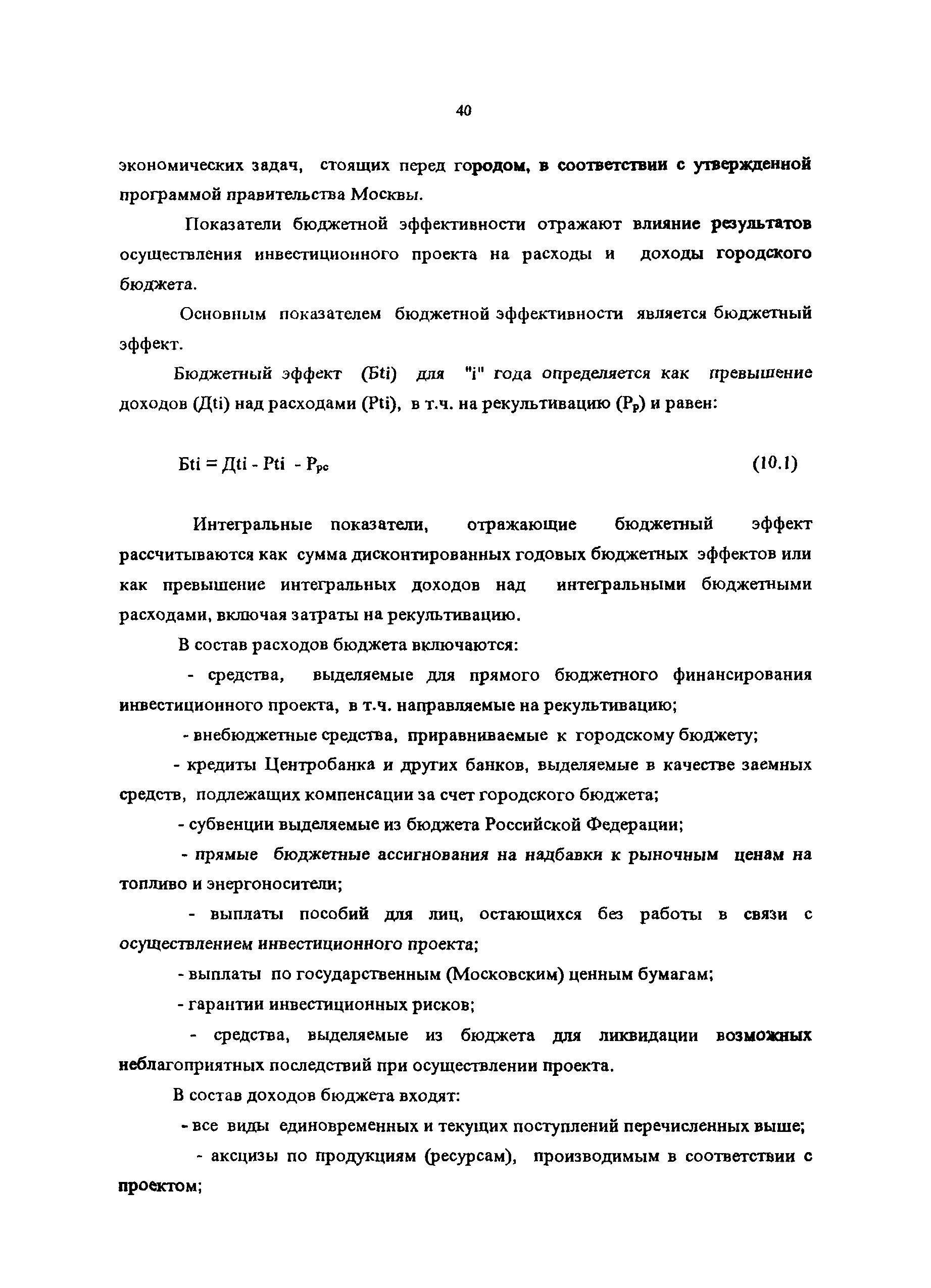 40

экономических задач, стоящих перед городом, в соответствии с утвержденной программой правительства Москвы.

Показатели бюджетной эффективности отражают влияние результатов осуществления инвестиционного проекта на расходы и доходы городского бюджета.

Основным показателем бюджетной эффективности является бюджетный эффект.

Бюджетный эффект (Бti) для "i" года определяется как превышение доходов (Дti) над расходами (Рti), в т.ч. на рекультивацию ($Р_р$) и равен:

$Бti = Дti - Рti - Р_{рс}$ (10.1)

Интегральные показатели, отражающие бюджетный эффект рассчитываются как сумма дисконтированных годовых бюджетных эффектов или как превышение интегральных доходов над интегральными бюджетными расходами, включая затраты на рекультивацию.

В состав расходов бюджета включаются:

- средства, выделяемые для прямого бюджетного финансирования инвестиционного проекта, в т.ч. направляемые на рекультивацию;

- внебюджетные средства, приравниваемые к городскому бюджету;

- кредиты Центробанка и других банков, выделяемые в качестве заемных средств, подлежащих компенсации за счет городского бюджета;

- субвенции выделяемые из бюджета Российской Федерации;

- прямые бюджетные ассигнования на надбавки к рыночным ценам на топливо и энергоносители;

- выплаты пособий для лиц, остающихся без работы в связи с осуществлением инвестиционного проекта;

- выплаты по государственным (Московским) ценным бумагам;

- гарантии инвестиционных рисков;

- средства, выделяемые из бюджета для ликвидации возможных неблагоприятных последствий при осуществлении проекта.

В состав доходов бюджета входят:

- все виды единовременных и текущих поступлений перечисленных выше;

- акцизы по продукциям (ресурсам), производимым в соответствии с проектом;